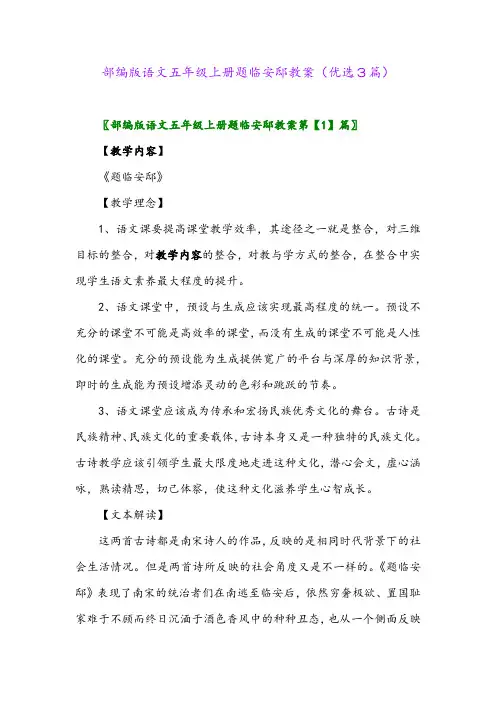 部编版语文五年级上册题临安邸教案（优选3篇）

〖部编版语文五年级上册题临安邸教案第【1】篇〗

【教学内容】

《题临安邸》

【教学理念】

1、语文课要提高课堂教学效率，其途径之一就是整合，对三维目标的整合，对教学内容的整合，对教与学方式的整合，在整合中实现学生语文素养最大程度的提升。

2、语文课堂中，预设与生成应该实现最高程度的统一。预设不充分的课堂不可能是高效率的课堂，而没有生成的课堂不可能是人性化的课堂。充分的预设能为生成提供宽广的平台与深厚的知识背景，即时的生成能为预设增添灵动的色彩和跳跃的节奏。

3、语文课堂应该成为传承和宏扬民族优秀文化的舞台。古诗是民族精神、民族文化的重要载体，古诗本身又是一种独特的民族文化。古诗教学应该引领学生最大限度地走进这种文化，潜心会文，虚心涵咏，熟读精思，切己体察，使这种文化滋养学生心智成长。

【文本解读】

这两首古诗都是南宋诗人的作品，反映的是相同时代背景下的社会生活情况。但是两首诗所反映的社会角度又是不一样的。《题临安邸》表现了南宋的统治者们在南逃至临安后，依然穷奢极欲、置国耻家难于不顾而终日沉湎于酒色香风中的种种丑态，也从一个侧面反映